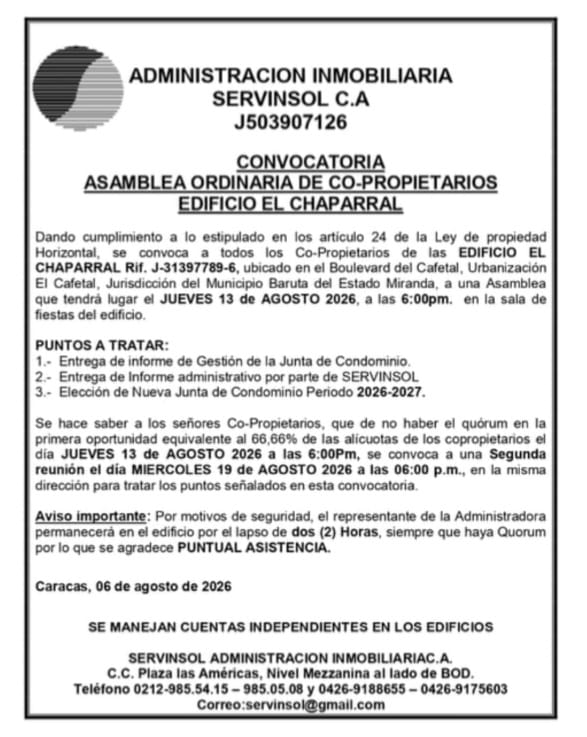 ADMINISTRACION INMOBILIARIA
SERVINSOL C.A
J503907126

CONVOCATORIA
ASAMBLEA ORDINARIA DE CO-PROPIETARIOS
EDIFICIO EL CHAPARRAL

Dando cumplimiento a lo estipulado en los artículo 24 de la Ley de propiedad Horizontal, se convoca a todos los Co-Propietarios de las EDIFICIO EL CHAPARRAL Rif. J-31397789-6, ubicado en el Boulevard del Cafetal, Urbanización El Cafetal, Jurisdicción del Municipio Baruta del Estado Miranda, a una Asamblea que tendrá lugar el JUEVES 13 de AGOSTO 2026, a las 6:00pm. en la sala de fiestas del edificio.

PUNTOS A TRATAR:
1.- Entrega de informe de Gestión de la Junta de Condominio.
2.- Entrega de Informe administrativo por parte de SERVINSOL
3.- Elección de Nueva Junta de Condominio Periodo 2026-2027.

Se hace saber a los señores Co-Propietarios, que de no haber el quórum en la primera oportunidad equivalente al 66,66% de las alícuotas de los copropietarios el día JUEVES 13 de AGOSTO 2026 a las 6:00Pm, se convoca a una Segunda reunión el día MIERCOLES 19 de AGOSTO 2026 a las 06:00 p.m., en la misma dirección para tratar los puntos señalados en esta convocatoria.

Aviso importante: Por motivos de seguridad, el representante de la Administradora permanecerá en el edificio por el lapso de dos (2) Horas, siempre que haya Quorum por lo que se agradece PUNTUAL ASISTENCIA.

Caracas, 06 de agosto de 2026

SE MANEJAN CUENTAS INDEPENDIENTES EN LOS EDIFICIOS

SERVINSOL ADMINISTRACION INMOBILIARIAC.A.
C.C. Plaza las Américas, Nivel Mezzanina al lado de BOD.
Teléfono 0212-985.54.15 – 985.05.08 y 0426-9188655 – 0426-9175603
Correo:servinsol@gmail.com